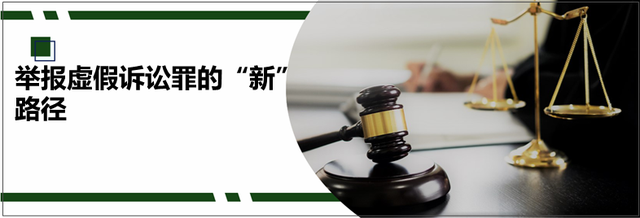 举报虚假诉讼罪的“新”路径